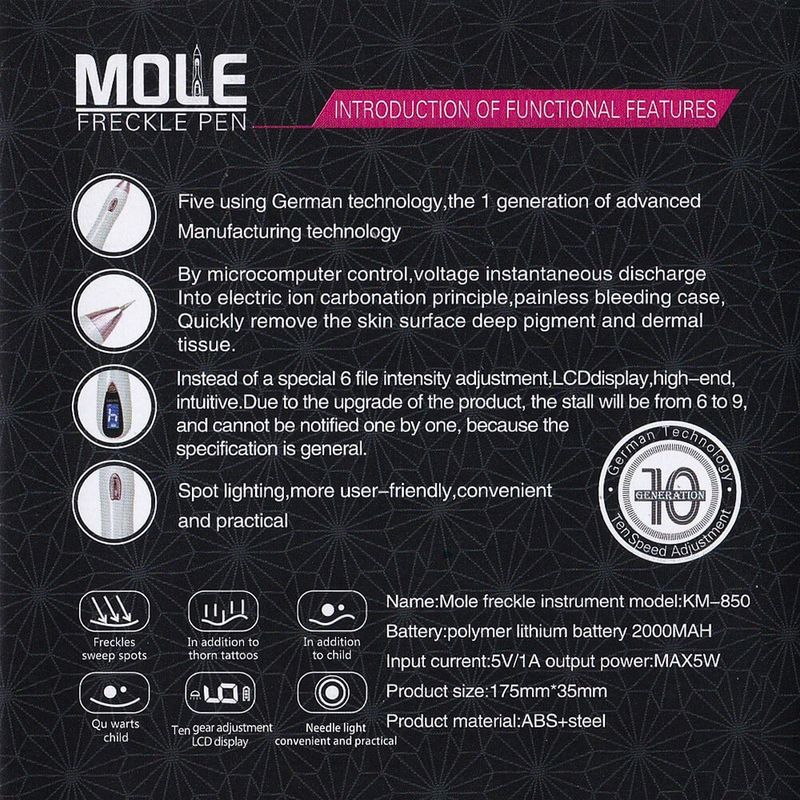 MOLE
FRECKLE PEN

INTRODUCTION OF FUNCTIONAL FEATURES

Five using German technology,the 1 generation of advanced Manufacturing technology

By microcomputer control,voltage instantaneous discharge Into electric ion carbonation principle,painless bleeding case, Quickly remove the skin surface deep pigment and dermal tissue.

Instead of a special 6 file intensity adjustment,LCDdisplay,high-end, intuitive.Due to the upgrade of the product, the stall will be from 6 to 9, and cannot be notified one by one, because the specification is general.

Spot lighting,more user-friendly,convenient and practical

German Technology
10
GENERATION
Ten Speed Adjustment

Freckles
sweep spots

In addition to
thorn tattoos

In addition
to child

Qu warts
child

Ten gear adjustment
LCD display

Needle light
convenient and practical

Name:Mole freckle instrument model:KM-850
Battery:polymer lithium battery 2000MAH
Input current:5V/1A output power:MAX5W
Product size:175mm*35mm
Product material:ABS+steel